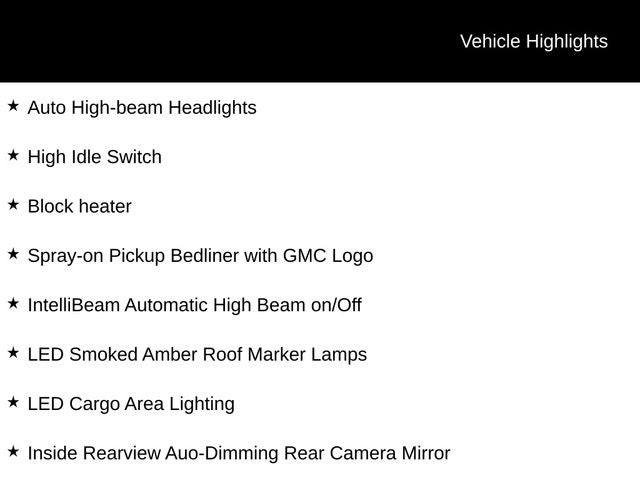 Vehicle Highlights

★ Auto High-beam Headlights

★ High Idle Switch

★ Block heater

★ Spray-on Pickup Bedliner with GMC Logo

★ IntelliBeam Automatic High Beam on/Off

★ LED Smoked Amber Roof Marker Lamps

★ LED Cargo Area Lighting

★ Inside Rearview Auo-Dimming Rear Camera Mirror